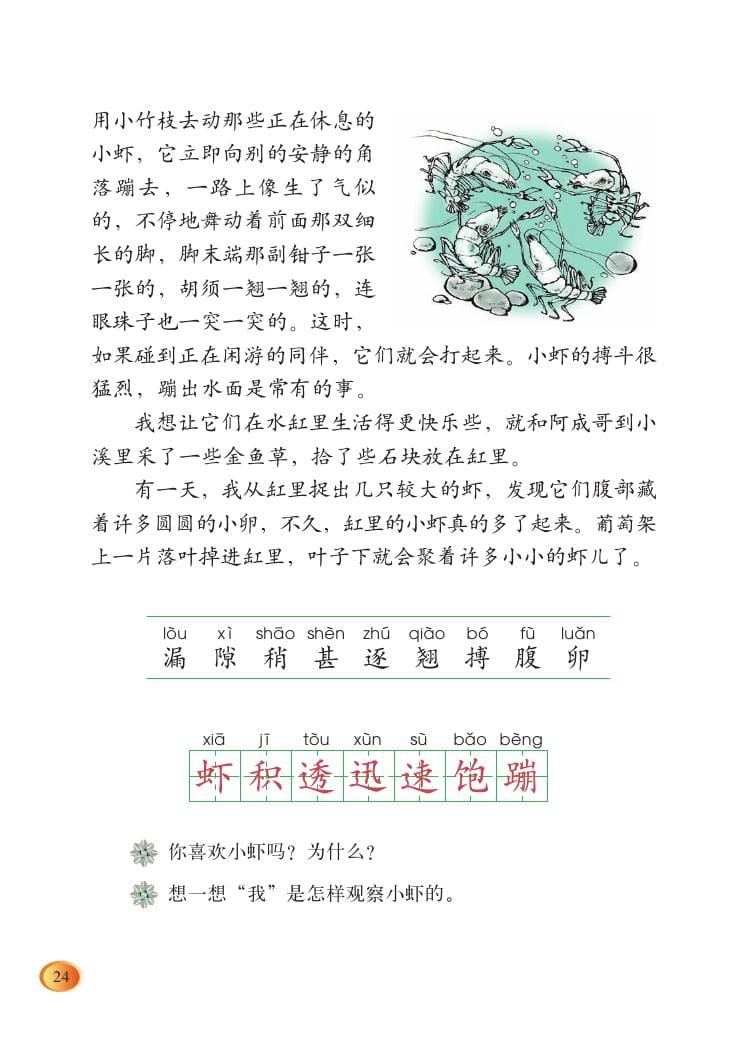 用小竹枝去动那些正在休息的小虾，它立即向别的安静的角落蹦去，一路上像生了气似的，不停地舞动着前面那双细长的脚，脚末端那副钳子一张一张的，胡须一翘一翘的，连眼珠子也一突一突的。这时，如果碰到正在闲游的同伴，它们就会打起来。小虾的搏斗很猛烈，蹦出水面是常有的事。

我想让它们在水缸里生活得更快乐些，就和阿成哥到小溪里采了一些金鱼草，拾了些石块放在缸里。

有一天，我从缸里捉出几只较大的虾，发现它们腹部藏着许多圆圆的小卵，不久，缸里的小虾真的多了起来。葡萄架上一片落叶掉进缸里，叶子下就会聚着许多小小的虾儿了。

lòu xì shāo shèn zhú qiào bó fù luǎn
漏 隙 稍 甚 逐 翘 搏 腹 卵

xiā jī tòu xùn sù bǎo bèng
虾 积 透 迅 速 饱 蹦

你喜欢小虾吗？为什么？

想一想“我”是怎样观察小虾的。

24